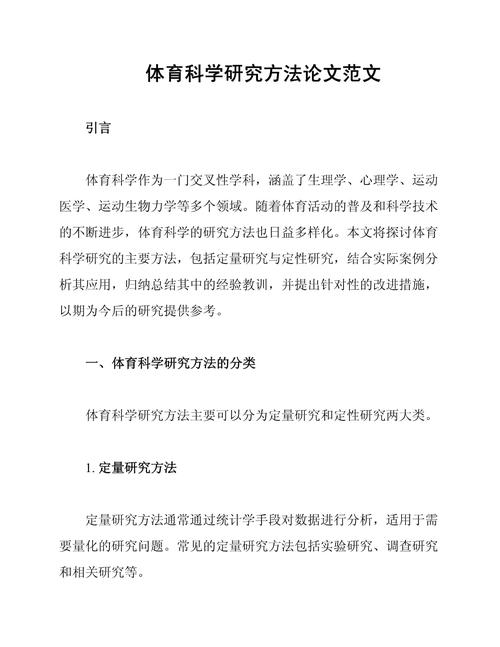 体育科学研究方法论文范文

引言

体育科学作为一门交叉性学科，涵盖了生理学、心理学、运动医学、运动生物力学等多个领域。随着体育活动的普及和科学技术的不断进步，体育科学的研究方法也日益多样化。本文将探讨体育科学研究的主要方法，包括定量研究与定性研究，结合实际案例分析其应用，归纳总结其中的经验教训，并提出针对性的改进措施，以期为今后的研究提供参考。

一、体育科学研究方法的分类

体育科学研究方法主要可以分为定量研究和定性研究两大类。

1. 定量研究方法

定量研究方法通常通过统计学手段对数据进行分析，适用于需要量化的研究问题。常见的定量研究方法包括实验研究、调查研究和相关研究等。